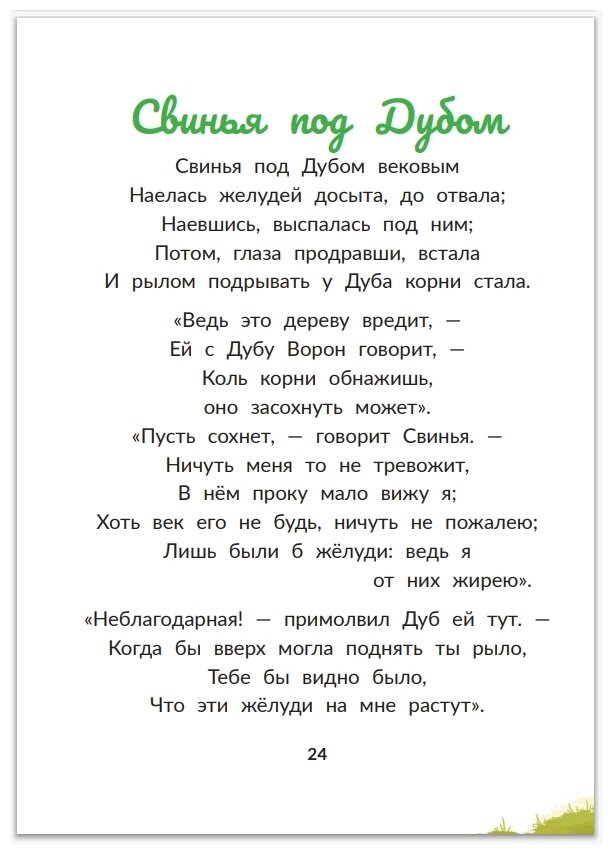 Свинья под Дубом

Свинья под Дубом вековым
Наелась желудей досыта, до отвала;
Наевшись, выспалась под ним;
Потом, глаза продравши, встала
И рылом подрывать у Дуба корни стала.

«Ведь это дереву вредит, —
Ей с Дубу Ворон говорит, —
Коль корни обнажишь,
оно засохнуть может».
«Пусть сохнет, — говорит Свинья. —
Ничуть меня то не тревожит,
В нём проку мало вижу я;
Хоть век его не будь, ничуть не пожалею;
Лишь были б жёлуди: ведь я
от них жирею».

«Неблагодарная! — примолвил Дуб ей тут. —
Когда бы вверх могла поднять ты рыло,
Тебе бы видно было,
Что эти жёлуди на мне растут».

24